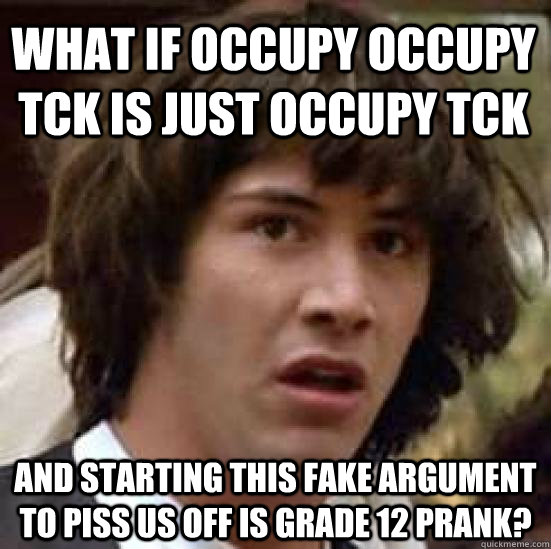 WHAT IF OCCUPY OCCUPY TCK IS JUST OCCUPY TCK

AND STARTING THIS FAKE ARGUMENT TO PISS US OFF IS GRADE 12 PRANK?

quickmeme.com